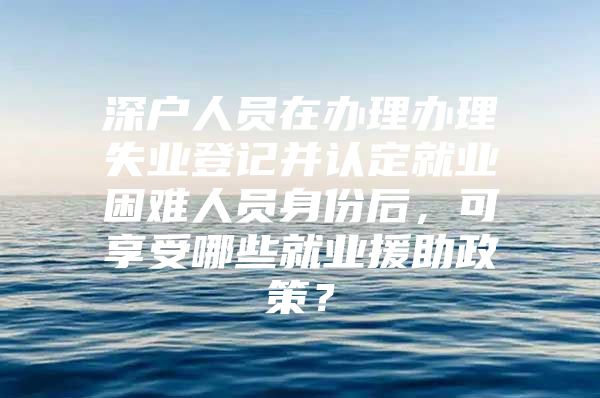 深户人员在办理办理失业登记并认定就业困难人员身份后，可享受哪些就业援助政策？